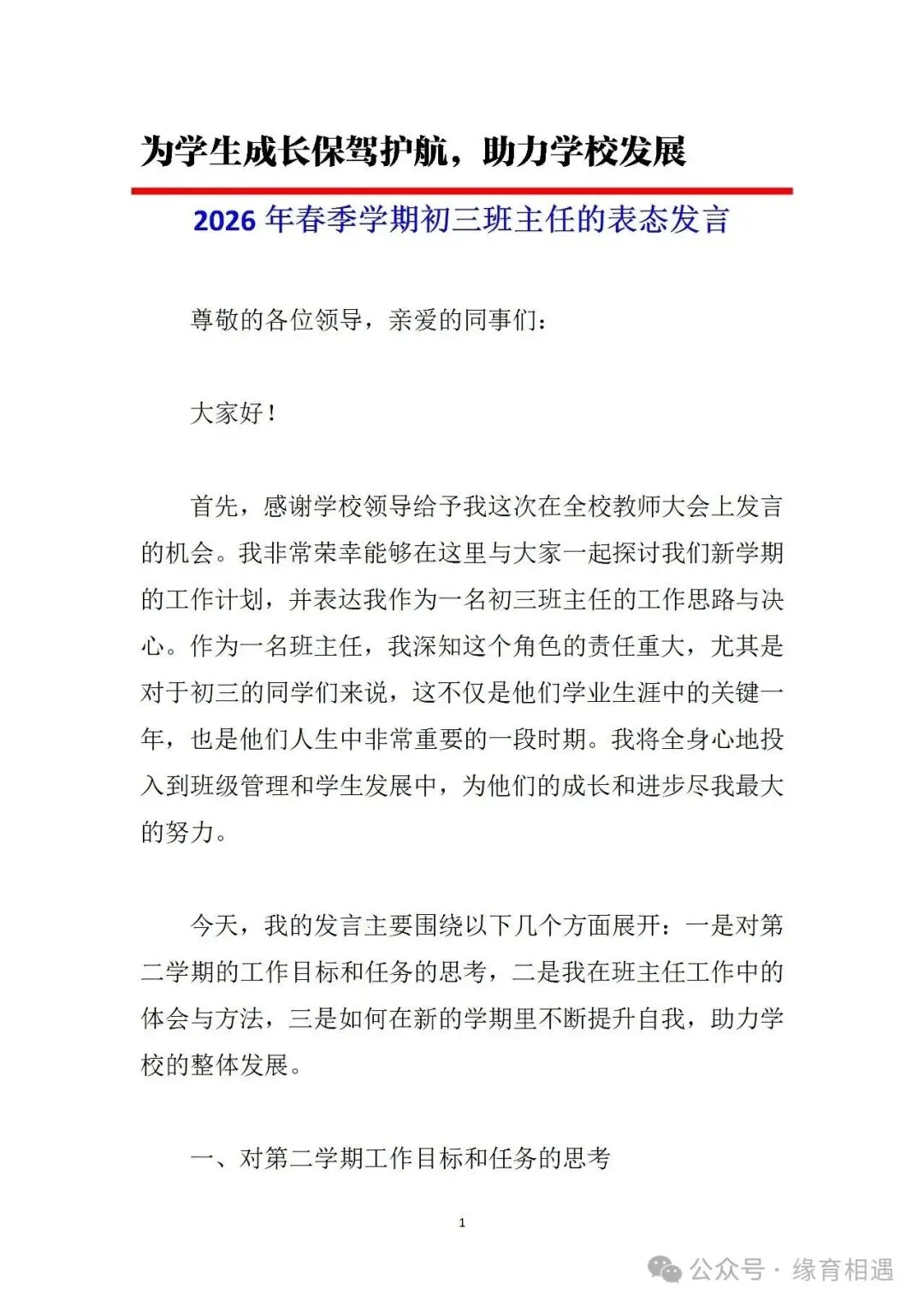 为学生成长保驾护航，助力学校发展

2026 年春季学期初三班主任的表态发言

尊敬的各位领导，亲爱的同事们：

大家好！

首先，感谢学校领导给予我这次在全校教师大会上发言的机会。我非常荣幸能够在这里与大家一起探讨我们新学期的工作计划，并表达我作为一名初三班主任的工作思路与决心。作为一名班主任，我深知这个角色的责任重大，尤其是对于初三的同学们来说，这不仅是他们学业生涯中的关键一年，也是他们人生中非常重要的一段时期。我将全身心地投入到班级管理和学生发展中，为他们的成长和进步尽我最大的努力。

今天，我的发言主要围绕以下几个方面展开：一是对第二学期的工作目标和任务的思考，二是我在班主任工作中的体会与方法，三是如何在新的学期里不断提升自我，助力学校的整体发展。

一、对第二学期工作目标和任务的思考

1

公众号 · 缘育相遇